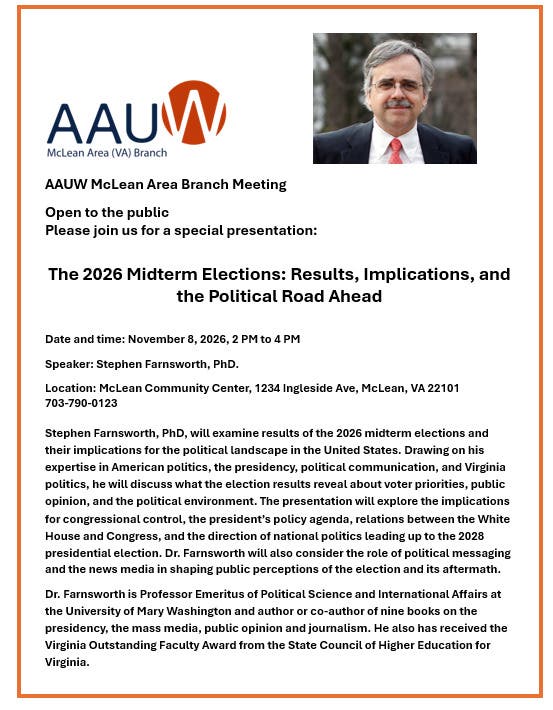 AAUW
McLean Area (VA) Branch

AAUW McLean Area Branch Meeting

Open to the public
Please join us for a special presentation:

The 2026 Midterm Elections: Results, Implications, and the Political Road Ahead

Date and time: November 8, 2026, 2 PM to 4 PM

Speaker: Stephen Farnsworth, PhD.

Location: McLean Community Center, 1234 Ingleside Ave, McLean, VA 22101
703-790-0123

Stephen Farnsworth, PhD, will examine results of the 2026 midterm elections and their implications for the political landscape in the United States. Drawing on his expertise in American politics, the presidency, political communication, and Virginia politics, he will discuss what the election results reveal about voter priorities, public opinion, and the political environment. The presentation will explore the implications for congressional control, the president's policy agenda, relations between the White House and Congress, and the direction of national politics leading up to the 2028 presidential election. Dr. Farnsworth will also consider the role of political messaging and the news media in shaping public perceptions of the election and its aftermath.

Dr. Farnsworth is Professor Emeritus of Political Science and International Affairs at the University of Mary Washington and author or co-author of nine books on the presidency, the mass media, public opinion and journalism. He also has received the Virginia Outstanding Faculty Award from the State Council of Higher Education for Virginia.